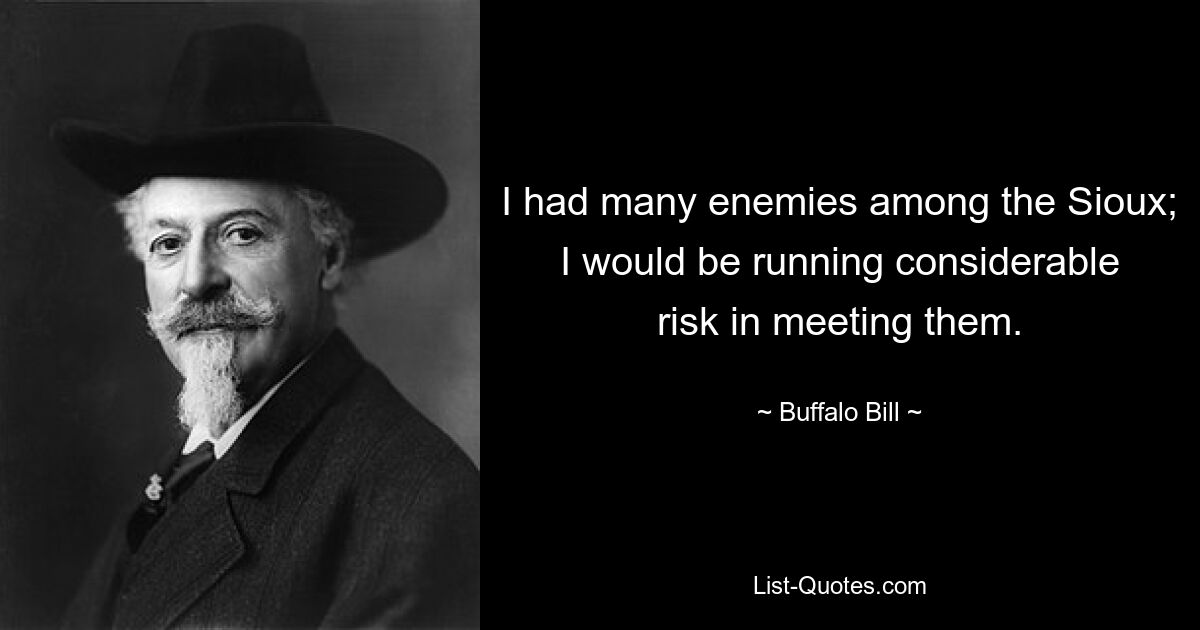 I had many enemies among the Sioux; I would be running considerable risk in meeting them.

~ Buffalo Bill ~

List-Quotes.com